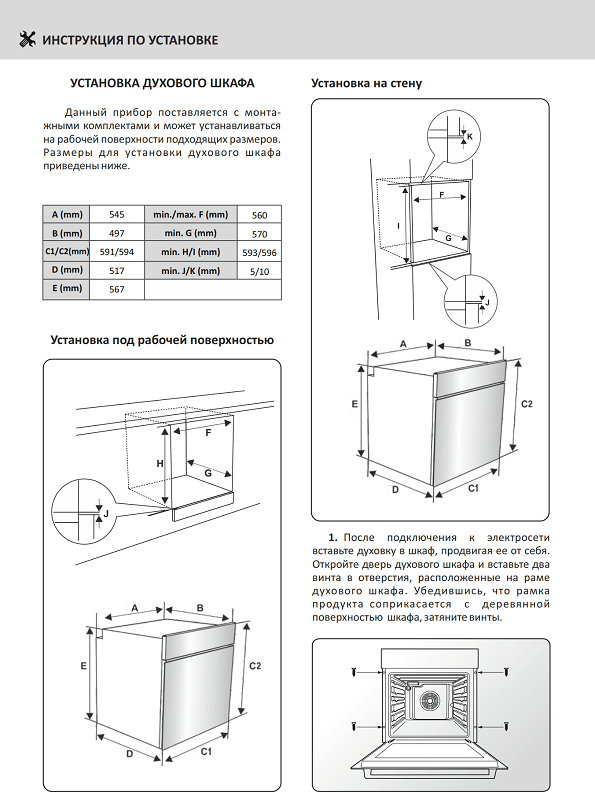 ИНСТРУКЦИЯ ПО УСТАНОВКЕ

УСТАНОВКА ДУХОВОГО ШКАФА

Данный прибор поставляется с монтажными комплектами и может устанавливаться на рабочей поверхности подходящих размеров. Размеры для установки духового шкафа приведены ниже.

| A (mm) | 545 | min./max. F (mm) | 560 |
|---|---|---|---|
| B (mm) | 497 | min. G (mm) | 570 |
| C1/C2(mm) | 591/594 | min. H/I (mm) | 593/596 |
| D (mm) | 517 | min. J/K (mm) | 5/10 |
| E (mm) | 567 | | |

Установка под рабочей поверхностью

F
H
G
J

A
B
E
C2
D
C1

Установка на стену

K
F
I
G
J

A
B
E
C2
D
C1

1. После подключения к электросети вставьте духовку в шкаф, продвигая ее от себя. Откройте дверь духового шкафа и вставьте два винта в отверстия, расположенные на раме духового шкафа. Убедившись, что рамка продукта соприкасается с деревянной поверхностью шкафа, затяните винты.